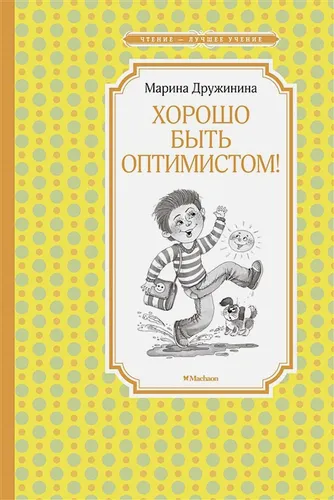 ЧТЕНИЕ — ЛУЧШЕЕ УЧЕНИЕ

Марина Дружинина

ХОРОШО БЫТЬ ОПТИМИСТОМ!

Machaon